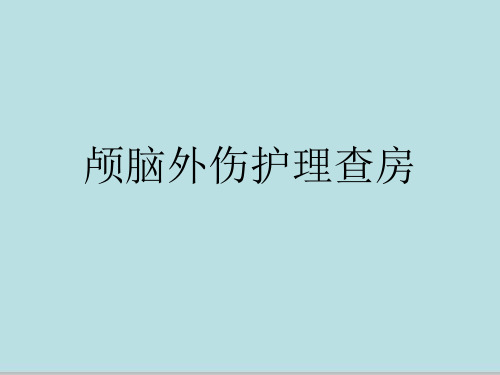 颅脑外伤护理查房